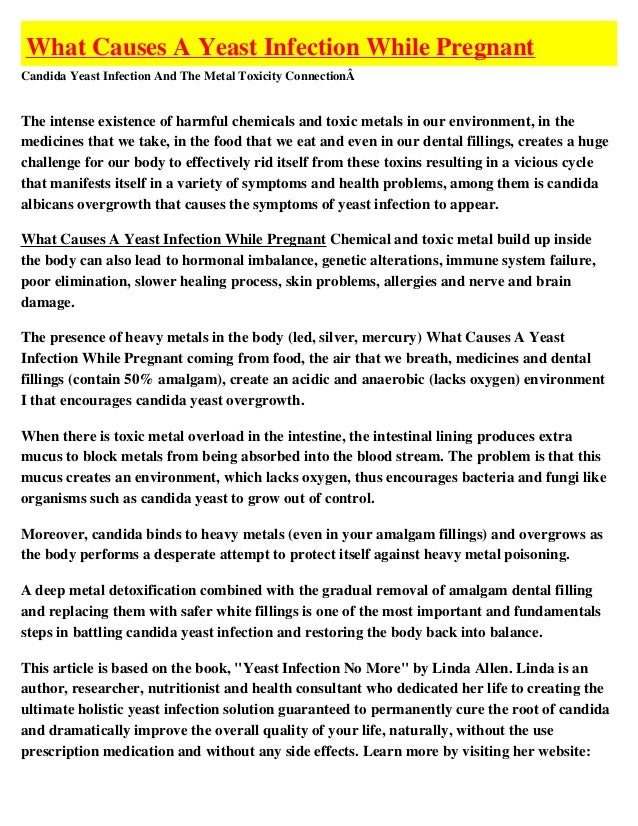 What Causes A Yeast Infection While Pregnant

Candida Yeast Infection And The Metal Toxicity ConnectionÂ

The intense existence of harmful chemicals and toxic metals in our environment, in the medicines that we take, in the food that we eat and even in our dental fillings, creates a huge challenge for our body to effectively rid itself from these toxins resulting in a vicious cycle that manifests itself in a variety of symptoms and health problems, among them is candida albicans overgrowth that causes the symptoms of yeast infection to appear.

What Causes A Yeast Infection While Pregnant Chemical and toxic metal build up inside the body can also lead to hormonal imbalance, genetic alterations, immune system failure, poor elimination, slower healing process, skin problems, allergies and nerve and brain damage.

The presence of heavy metals in the body (led, silver, mercury) What Causes A Yeast Infection While Pregnant coming from food, the air that we breath, medicines and dental fillings (contain 50% amalgam), create an acidic and anaerobic (lacks oxygen) environment I that encourages candida yeast overgrowth.

When there is toxic metal overload in the intestine, the intestinal lining produces extra mucus to block metals from being absorbed into the blood stream. The problem is that this mucus creates an environment, which lacks oxygen, thus encourages bacteria and fungi like organisms such as candida yeast to grow out of control.

Moreover, candida binds to heavy metals (even in your amalgam fillings) and overgrows as the body performs a desperate attempt to protect itself against heavy metal poisoning.

A deep metal detoxification combined with the gradual removal of amalgam dental filling and replacing them with safer white fillings is one of the most important and fundamentals steps in battling candida yeast infection and restoring the body back into balance.

This article is based on the book, "Yeast Infection No More" by Linda Allen. Linda is an author, researcher, nutritionist and health consultant who dedicated her life to creating the ultimate holistic yeast infection solution guaranteed to permanently cure the root of candida and dramatically improve the overall quality of your life, naturally, without the use prescription medication and without any side effects. Learn more by visiting her website: